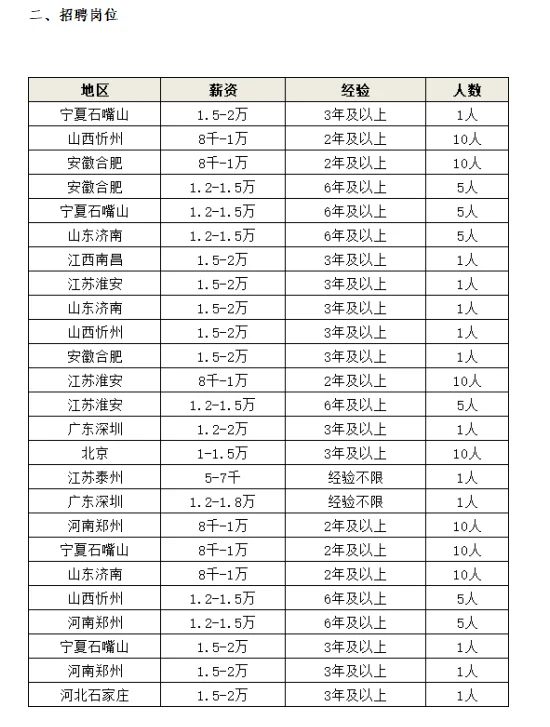 二、招聘岗位

| 地区 | 薪资 | 经验 | 人数 |
|---|---|---|---|
| 宁夏石嘴山 | 1.5-2万 | 3年及以上 | 1人 |
| 山西忻州 | 8千-1万 | 2年及以上 | 10人 |
| 安徽合肥 | 8千-1万 | 2年及以上 | 10人 |
| 安徽合肥 | 1.2-1.5万 | 6年及以上 | 5人 |
| 宁夏石嘴山 | 1.2-1.5万 | 6年及以上 | 5人 |
| 山东济南 | 1.2-1.5万 | 6年及以上 | 5人 |
| 江西南昌 | 1.5-2万 | 3年及以上 | 1人 |
| 江苏淮安 | 1.5-2万 | 3年及以上 | 1人 |
| 山东济南 | 1.5-2万 | 3年及以上 | 1人 |
| 山西忻州 | 1.5-2万 | 3年及以上 | 1人 |
| 安徽合肥 | 1.5-2万 | 3年及以上 | 1人 |
| 江苏淮安 | 8千-1万 | 2年及以上 | 10人 |
| 江苏淮安 | 1.2-1.5万 | 6年及以上 | 5人 |
| 广东深圳 | 1.2-2万 | 3年及以上 | 1人 |
| 北京 | 1-1.5万 | 3年及以上 | 10人 |
| 江苏泰州 | 5-7千 | 经验不限 | 1人 |
| 广东深圳 | 1.2-1.8万 | 经验不限 | 1人 |
| 河南郑州 | 8千-1万 | 2年及以上 | 10人 |
| 宁夏石嘴山 | 8千-1万 | 2年及以上 | 10人 |
| 山东济南 | 8千-1万 | 2年及以上 | 10人 |
| 山西忻州 | 1.2-1.5万 | 6年及以上 | 5人 |
| 河南郑州 | 1.2-1.5万 | 6年及以上 | 5人 |
| 宁夏石嘴山 | 1.5-2万 | 3年及以上 | 1人 |
| 河南郑州 | 1.5-2万 | 3年及以上 | 1人 |
| 河北石家庄 | 1.5-2万 | 3年及以上 | 1人 |